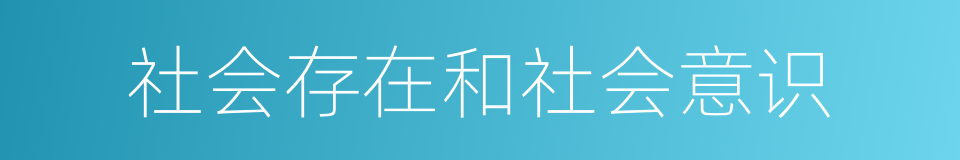 社会存在和社会意识